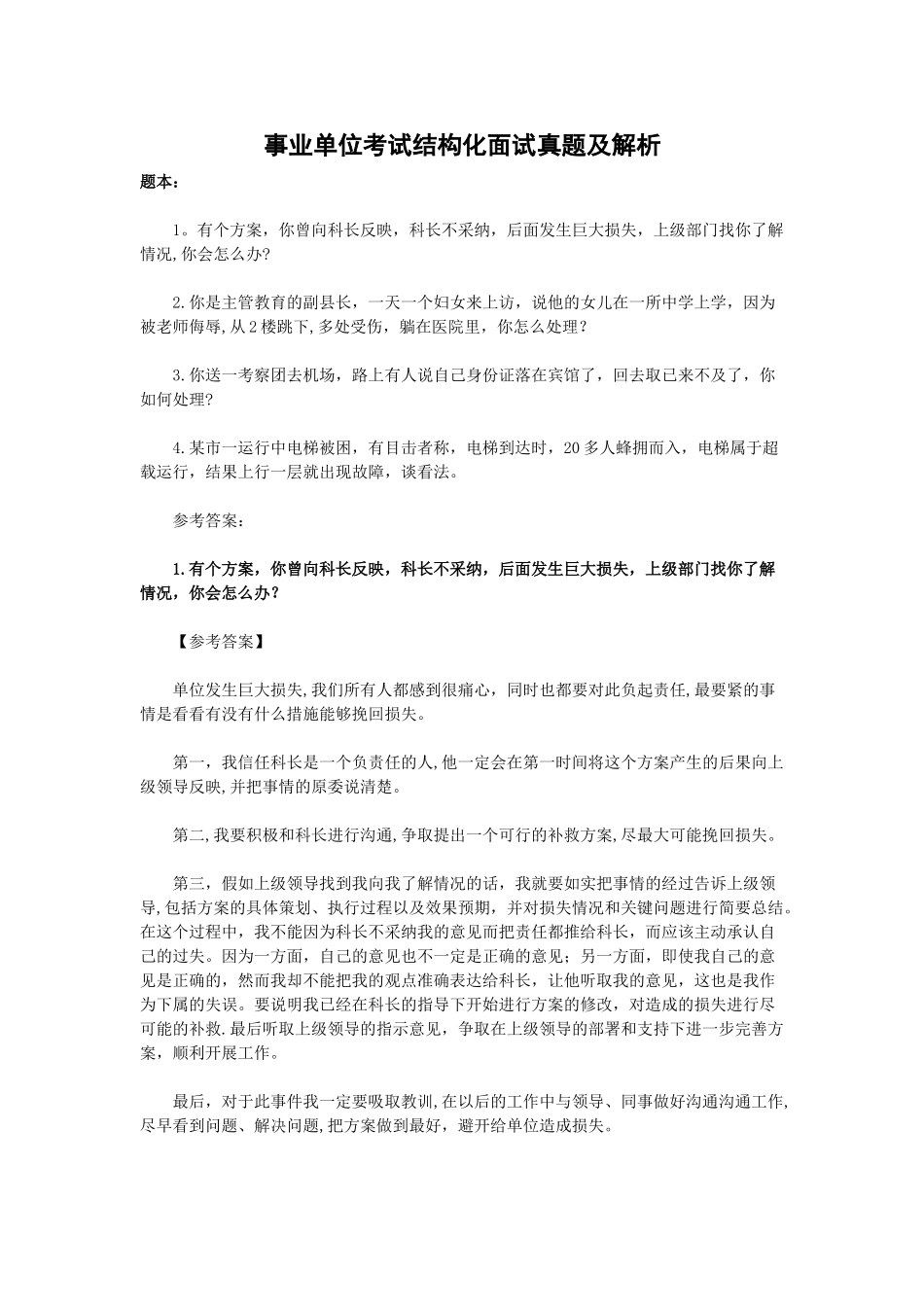 事业单位考试结构化面试真题及解析

题本：

1。有个方案，你曾向科长反映，科长不采纳，后面发生巨大损失，上级部门找你了解情况,你会怎么办?

2.你是主管教育的副县长，一天一个妇女来上访，说他的女儿在一所中学上学，因为被老师侮辱,从2楼跳下,多处受伤，躺在医院里，你怎么处理？

3.你送一考察团去机场，路上有人说自己身份证落在宾馆了，回去取已来不及了，你如何处理?

4.某市一运行中电梯被困，有目击者称，电梯到达时，20多人蜂拥而入，电梯属于超载运行，结果上行一层就出现故障，谈看法。

参考答案：

1.有个方案，你曾向科长反映，科长不采纳，后面发生巨大损失，上级部门找你了解情况，你会怎么办？

【参考答案】

单位发生巨大损失,我们所有人都感到很痛心，同时也都要对此负起责任,最要紧的事情是看看有没有什么措施能够挽回损失。

第一，我信任科长是一个负责任的人,他一定会在第一时间将这个方案产生的后果向上级领导反映,并把事情的原委说清楚。

第二,我要积极和科长进行沟通,争取提出一个可行的补救方案,尽最大可能挽回损失。

第三，假如上级领导找到我向我了解情况的话，我就要如实把事情的经过告诉上级领导,包括方案的具体策划、执行过程以及效果预期，并对损失情况和关键问题进行简要总结。在这个过程中，我不能因为科长不采纳我的意见而把责任都推给科长，而应该主动承认自己的过失。因为一方面，自己的意见也不一定是正确的意见；另一方面，即使我自己的意见是正确的，然而我却不能把我的观点准确表达给科长，让他听取我的意见，这也是我作为下属的失误。要说明我已经在科长的指导下开始进行方案的修改，对造成的损失进行尽可能的补救.最后听取上级领导的指示意见，争取在上级领导的部署和支持下进一步完善方案，顺利开展工作。

最后，对于此事件我一定要吸取教训,在以后的工作中与领导、同事做好沟通沟通工作,尽早看到问题、解决问题,把方案做到最好，避开给单位造成损失。